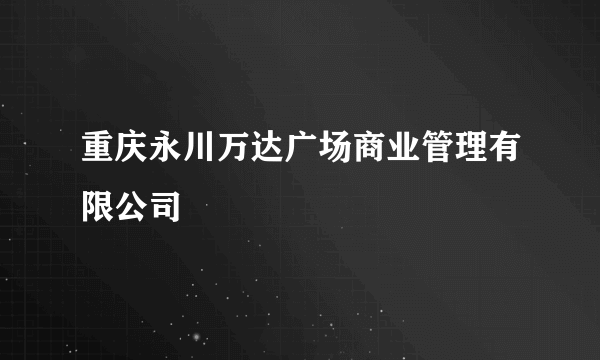 重庆永川万达广场商业管理有限公司